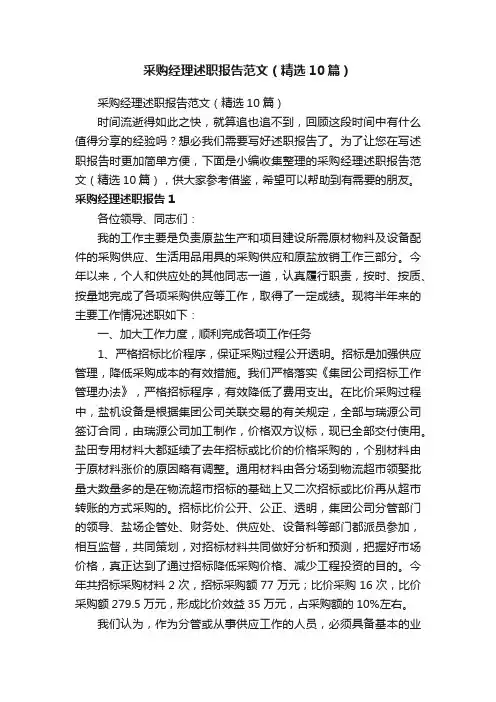 采购经理述职报告范文（精选10篇）

采购经理述职报告范文（精选10篇）

时间流逝得如此之快，就算追也追不到，回顾这段时间中有什么值得分享的经验吗？想必我们需要写好述职报告了。为了让您在写述职报告时更加简单方便，下面是小编收集整理的采购经理述职报告范文（精选10篇），供大家参考借鉴，希望可以帮助到有需要的朋友。

采购经理述职报告1

各位领导、同志们：

我的工作主要是负责原盐生产和项目建设所需原材物料及设备配件的采购供应、生活用品用具的采购供应和原盐放销工作三部分。今年以来，个人和供应处的其他同志一道，认真履行职责，按时、按质、按量地完成了各项采购供应等工作，取得了一定成绩。现将半年来的主要工作情况述职如下：

一、加大工作力度，顺利完成各项工作任务

1、严格招标比价程序，保证采购过程公开透明。招标是加强供应管理，降低采购成本的有效措施。我们严格落实《集团公司招标工作管理办法》，严格招标程序，有效降低了费用支出。在比价采购过程中，盐机设备是根据集团公司关联交易的有关规定，全部与瑞源公司签订合同，由瑞源公司加工制作，价格双方议标，现已全部交付使用。盐田专用材料大都延续了去年招标或比价的价格采购的，个别材料由于原材料涨价的原因略有调整。通用材料由各分场到物流超市领娶批量大数量多的是在物流超市招标的基础上又二次招标或比价再从超市转账的方式采购的。招标比价公开、公正、透明，集团公司分管部门的领导、盐场企管处、财务处、供应处、设备科等部门都派员参加，相互监督，共同策划，对招标材料共同做好分析和预测，把握好市场价格，真正达到了通过招标降低采购价格、减少工程投资的目的。今年共招标采购材料2次，招标采购额77万元；比价采购16次，比价采购额279.5万元，形成比价效益35万元，占采购额的10%左右。

我们认为，作为分管或从事供应工作的人员，必须具备基本的业